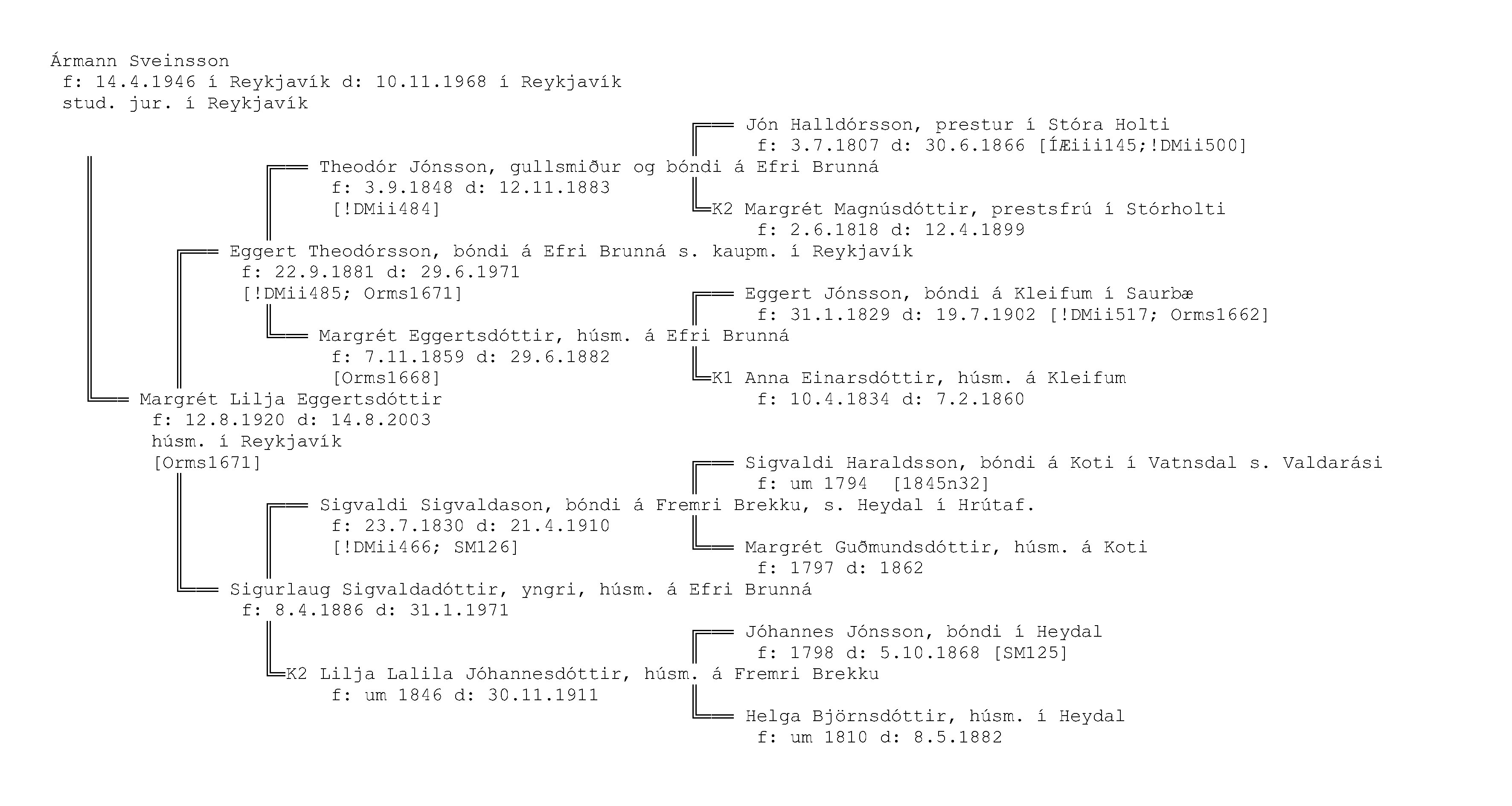 Ármann Sveinsson
f: 14.4.1946 í Reykjavík d: 10.11.1968 í Reykjavík
stud. jur. í Reykjavík

Jón Halldórsson, prestur í Stóra Holti
f: 3.7.1807 d: 30.6.1866 [ÍÆiii145;!DMii500]

Theodór Jónsson, gullsmiður og bóndi á Efri Brunná
f: 3.9.1848 d: 12.11.1883
[!DMii484]

K2 Margrét Magnúsdóttir, prestsfrú í Stórholti
f: 2.6.1818 d: 12.4.1899

Eggert Theodórsson, bóndi á Efri Brunná s. kaupm. í Reykjavík
f: 22.9.1881 d: 29.6.1971
[!DMii485; Orms1671]

Eggert Jónsson, bóndi á Kleifum í Saurbæ
f: 31.1.1829 d: 19.7.1902 [!DMii517; Orms1662]

Margrét Eggertsdóttir, húsm. á Efri Brunná
f: 7.11.1859 d: 29.6.1882
[Orms1668]

K1 Anna Einarsdóttir, húsm. á Kleifum
f: 10.4.1834 d: 7.2.1860

Margrét Lilja Eggertsdóttir
f: 12.8.1920 d: 14.8.2003
húsm. í Reykjavík
[Orms1671]

Sigvaldi Haraldsson, bóndi á Koti í Vatnsdal s. Valdarási
f: um 1794 [1845n32]

Sigvaldi Sigvaldason, bóndi á Fremri Brekku, s. Heydal í Hrútaf.
f: 23.7.1830 d: 21.4.1910
[!DMii466; SM126]

Margrét Guðmundsdóttir, húsm. á Koti
f: 1797 d: 1862

Sigurlaug Sigvaldadóttir, yngri, húsm. á Efri Brunná
f: 8.4.1886 d: 31.1.1971

Jóhannes Jónsson, bóndi í Heydal
f: 1798 d: 5.10.1868 [SM125]

K2 Lilja Lalila Jóhannesdóttir, húsm. á Fremri Brekku
f: um 1846 d: 30.11.1911

Helga Björnsdóttir, húsm. í Heydal
f: um 1810 d: 8.5.1882